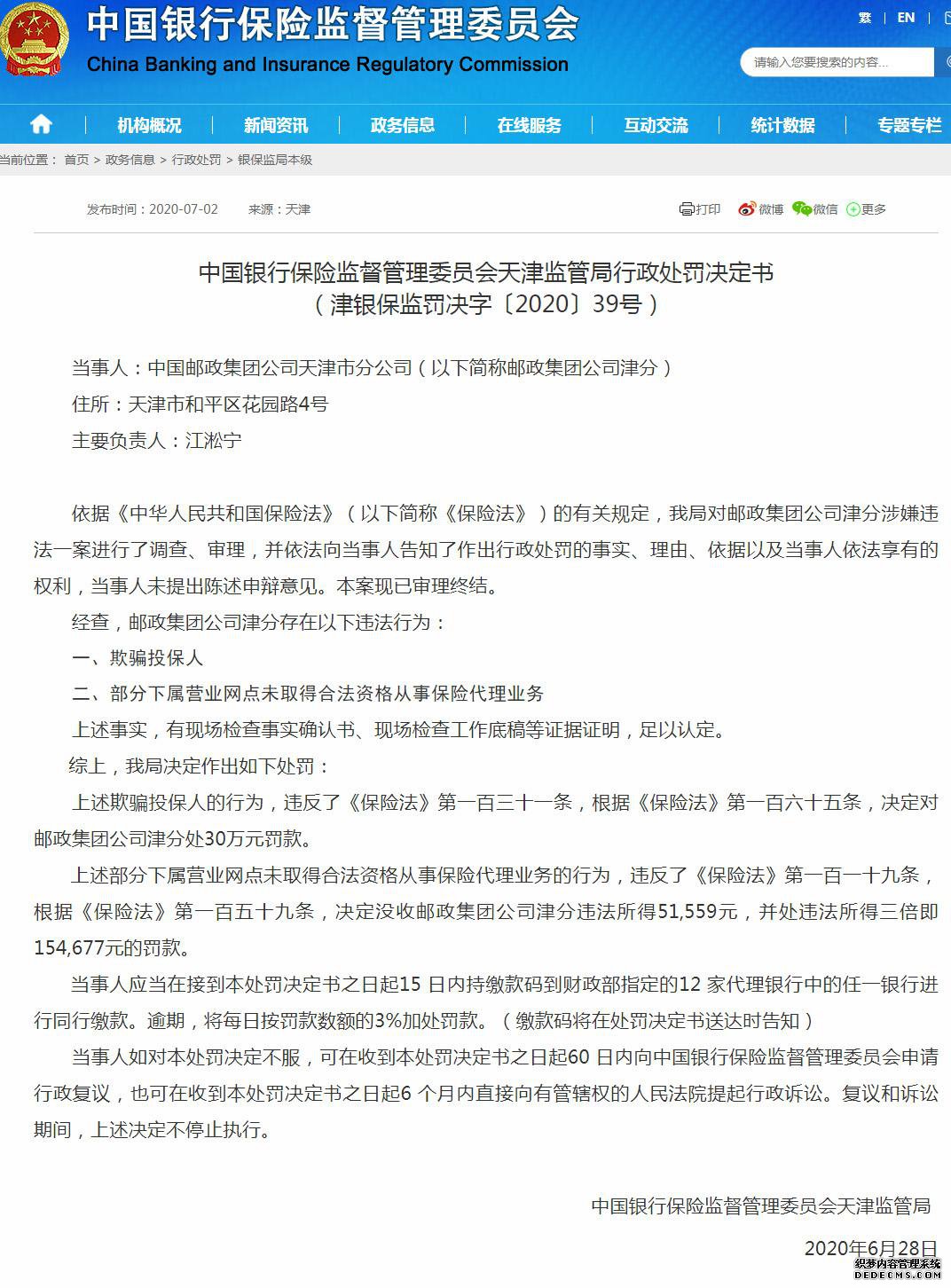 中国银行保险监督管理委员会
China Banking and Insurance Regulatory Commission

繁 | EN

请输入您要搜索的内容...

机构概况 | 新闻资讯 | 政务信息 | 在线服务 | 互动交流 | 统计数据 | 专题专栏

当前位置： 首页 > 政务信息 > 行政处罚 > 银保监局本级

发布时间：2020-07-02　　来源：天津

打印　微博　微信　更多

中国银行保险监督管理委员会天津监管局行政处罚决定书
（津银保监罚决字〔2020〕39号）

当事人：中国邮政集团公司天津市分公司（以下简称邮政集团公司津分）

住所：天津市和平区花园路4号

主要负责人：江淞宁

依据《中华人民共和国保险法》（以下简称《保险法》）的有关规定，我局对邮政集团公司津分涉嫌违法一案进行了调查、审理，并依法向当事人告知了作出行政处罚的事实、理由、依据以及当事人依法享有的权利，当事人未提出陈述申辩意见。本案现已审理终结。

经查，邮政集团公司津分存在以下违法行为：

一、欺骗投保人

二、部分下属营业网点未取得合法资格从事保险代理业务

上述事实，有现场检查事实确认书、现场检查工作底稿等证据证明，足以认定。

综上，我局决定作出如下处罚：

上述欺骗投保人的行为，违反了《保险法》第一百三十一条，根据《保险法》第一百六十五条，决定对邮政集团公司津分处30万元罚款。

上述部分下属营业网点未取得合法资格从事保险代理业务的行为，违反了《保险法》第一百一十九条，根据《保险法》第一百五十九条，决定没收邮政集团公司津分违法所得51,559元，并处违法所得三倍即154,677元的罚款。

当事人应当在接到本处罚决定书之日起15 日内持缴款码到财政部指定的12 家代理银行中的任一银行进行同行缴款。逾期，将每日按罚款数额的3%加处罚款。（缴款码将在处罚决定书送达时告知）

当事人如对本处罚决定不服，可在收到本处罚决定书之日起60 日内向中国银行保险监督管理委员会申请行政复议，也可在收到本处罚决定书之日起6 个月内直接向有管辖权的人民法院提起行政诉讼。复议和诉讼期间，上述决定不停止执行。

中国银行保险监督管理委员会天津监管局

2020年6月28日

织梦内容管理系统
DEDECMS.COM